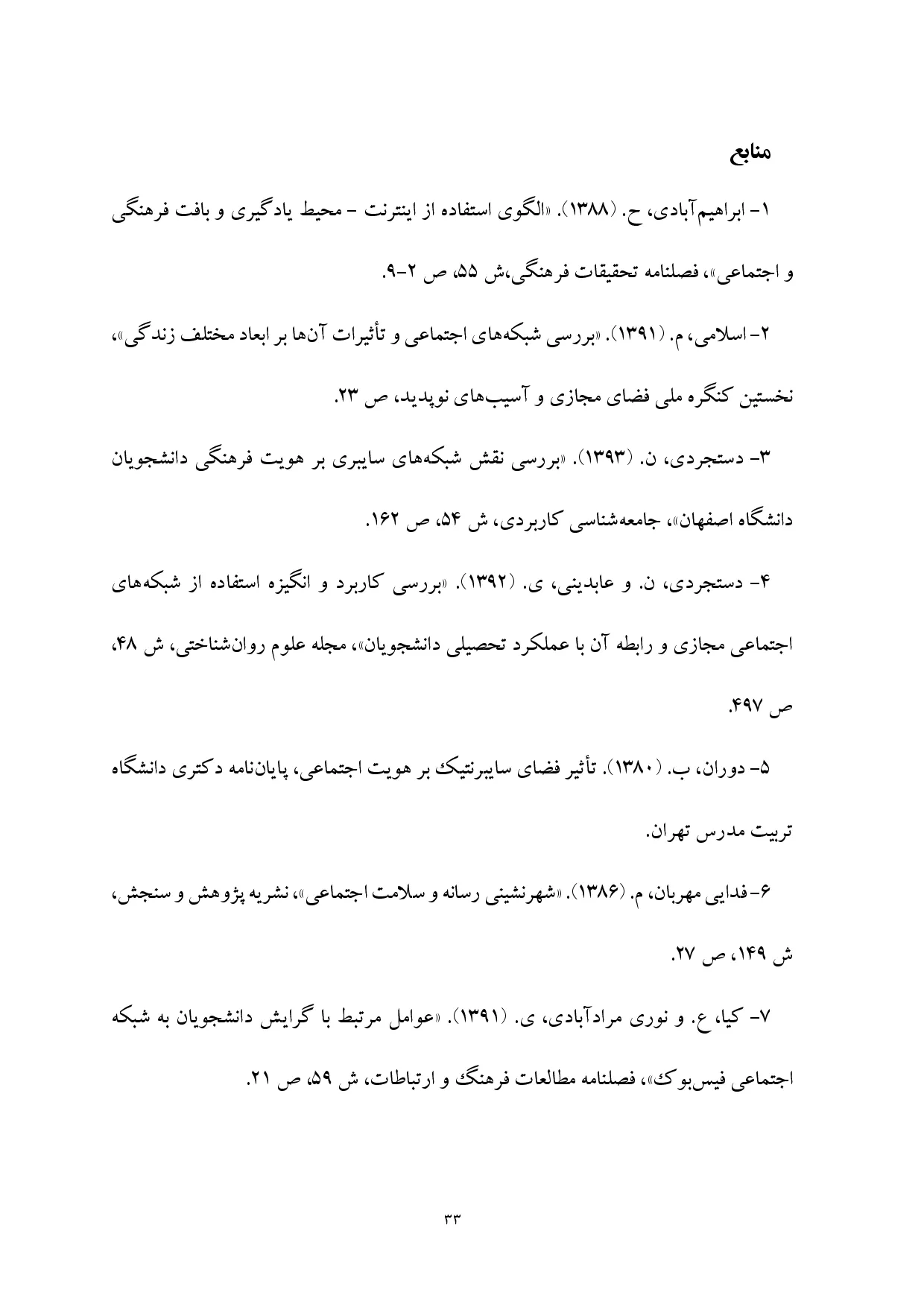 منابع

۱- ابراهیم‌آبادی، ح. (۱۳۸۸). «الگوی استفاده از اینترنت - محیط یادگیری و بافت فرهنگی و اجتماعی»، فصلنامه تحقیقات فرهنگی،ش ۵۵، ص ۲-۹.

۲- اسلامی، م. (۱۳۹۱). «بررسی شبکه‌های اجتماعی و تأثیرات آن‌ها بر ابعاد مختلف زندگی»، نخستین کنگره ملی فضای مجازی و آسیب‌های نوپدید، ص ۲۳.

۳- دستجردی، ن. (۱۳۹۳). «بررسی نقش شبکه‌های سایبری بر هویت فرهنگی دانشجویان دانشگاه اصفهان»، جامعه‌شناسی کاربردی، ش ۵۴، ص ۱۶۲.

۴- دستجردی، ن. و عابدینی، ی. (۱۳۹۲). «بررسی کاربرد و انگیزه استفاده از شبکه‌های اجتماعی مجازی و رابطه آن با عملکرد تحصیلی دانشجویان»، مجله علوم روان‌شناختی، ش ۴۸، ص ۴۹۷.

۵- دوران، ب. (۱۳۸۰). تأثیر فضای سایبرنتیک بر هویت اجتماعی، پایان‌نامه دکتری دانشگاه تربیت مدرس تهران.

۶- فدایی مهربان، م. (۱۳۸۶). «شهرنشینی رسانه و سلامت اجتماعی»، نشریه پژوهش و سنجش، ش ۱۴۹، ص ۲۷.

۷- کیا، ع. و نوری مرادآبادی، ی. (۱۳۹۱). «عوامل مرتبط با گرایش دانشجویان به شبکه اجتماعی فیس‌بوک»، فصلنامه مطالعات فرهنگ و ارتباطات، ش ۵۹، ص ۲۱.

۳۳